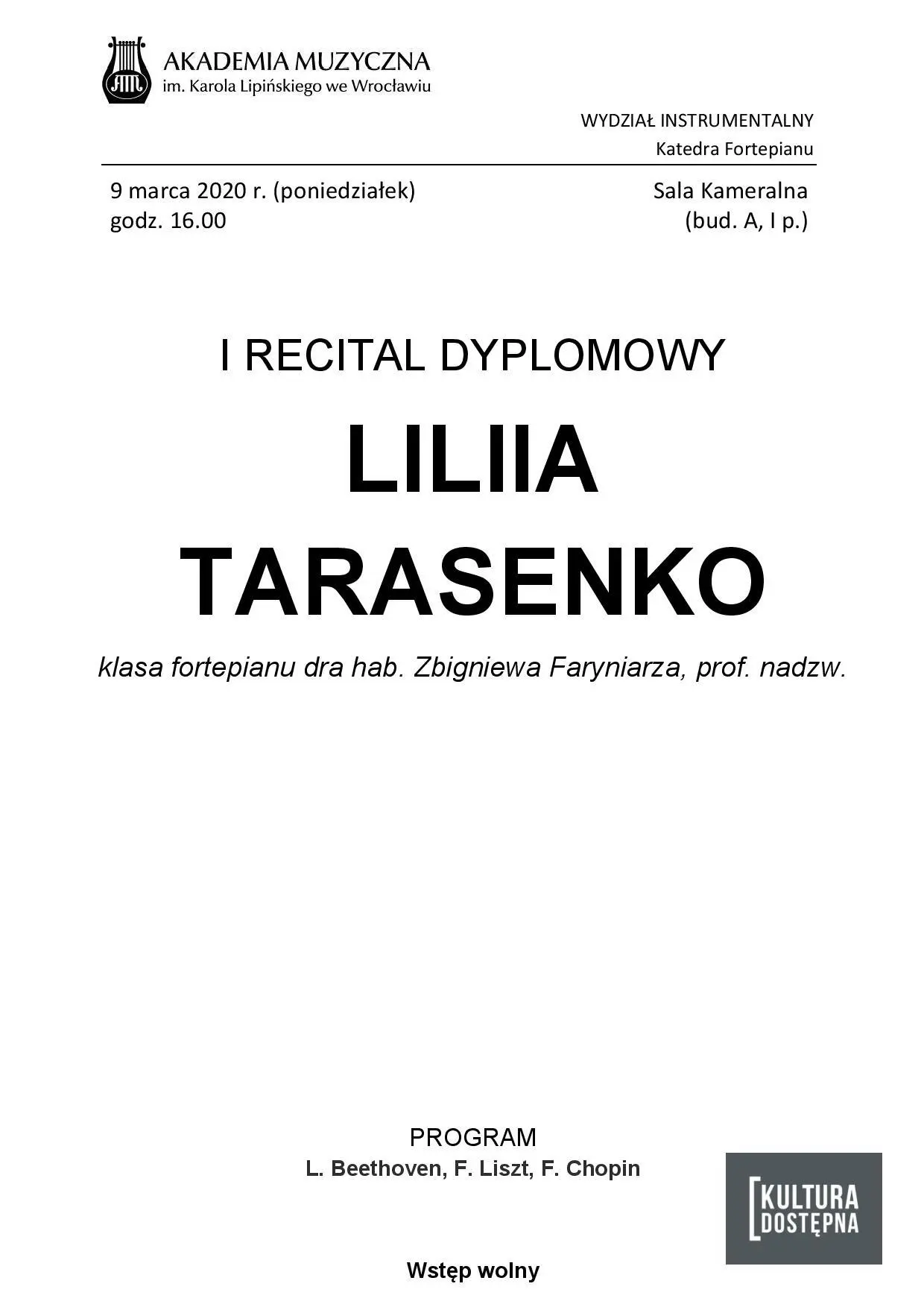 AKADEMIA MUZYCZNA
im. Karola Lipińskiego we Wrocławiu

WYDZIAŁ INSTRUMENTALNY
Katedra Fortepianu

9 marca 2020 r. (poniedziałek)
godz. 16.00

Sala Kameralna
(bud. A, I p.)

I RECITAL DYPLOMOWY

LILIIA
TARASENKO

klasa fortepianu dra hab. Zbigniewa Faryniarza, prof. nadzw.

PROGRAM
L. Beethoven, F. Liszt, F. Chopin

KULTURA
DOSTĘPNA

Wstęp wolny